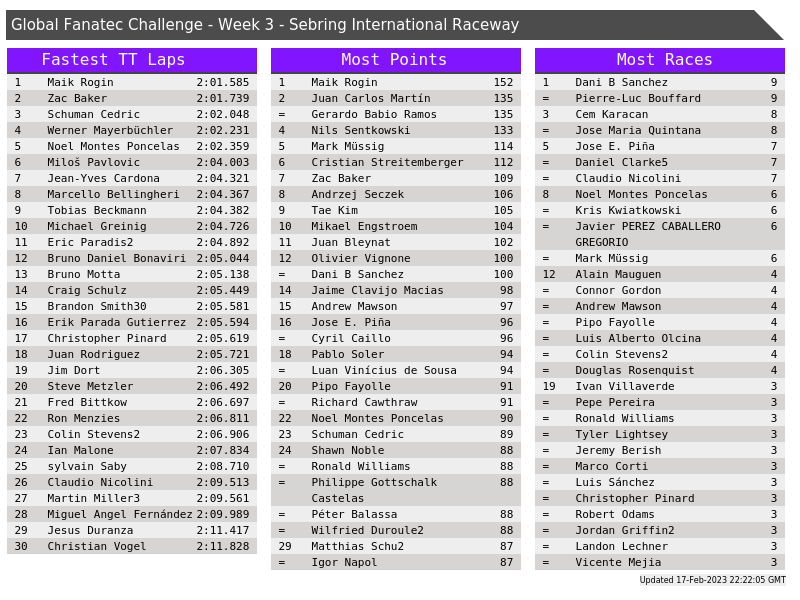 Global Fanatec Challenge - Week 3 - Sebring International Raceway

Fastest TT Laps

| 1 | Maik Rogin | 2:01.585 |
|---|---|---|
| 2 | Zac Baker | 2:01.739 |
| 3 | Schuman Cedric | 2:02.048 |
| 4 | Werner Mayerbüchler | 2:02.231 |
| 5 | Noel Montes Poncelas | 2:02.359 |
| 6 | Miloš Pavlovic | 2:04.003 |
| 7 | Jean-Yves Cardona | 2:04.321 |
| 8 | Marcello Bellingheri | 2:04.367 |
| 9 | Tobias Beckmann | 2:04.382 |
| 10 | Michael Greinig | 2:04.726 |
| 11 | Eric Paradis2 | 2:04.892 |
| 12 | Bruno Daniel Bonaviri | 2:05.044 |
| 13 | Bruno Motta | 2:05.138 |
| 14 | Craig Schulz | 2:05.449 |
| 15 | Brandon Smith30 | 2:05.581 |
| 16 | Erik Parada Gutierrez | 2:05.594 |
| 17 | Christopher Pinard | 2:05.619 |
| 18 | Juan Rodriguez | 2:05.721 |
| 19 | Jim Dort | 2:06.305 |
| 20 | Steve Metzler | 2:06.492 |
| 21 | Fred Bittkow | 2:06.697 |
| 22 | Ron Menzies | 2:06.811 |
| 23 | Colin Stevens2 | 2:06.906 |
| 24 | Ian Malone | 2:07.834 |
| 25 | sylvain Saby | 2:08.710 |
| 26 | Claudio Nicolini | 2:09.513 |
| 27 | Martin Miller3 | 2:09.561 |
| 28 | Miguel Angel Fernández | 2:09.989 |
| 29 | Jesus Duranza | 2:11.417 |
| 30 | Christian Vogel | 2:11.828 |

Most Points

| 1 | Maik Rogin | 152 |
|---|---|---|
| 2 | Juan Carlos Martín | 135 |
| = | Gerardo Babio Ramos | 135 |
| 4 | Nils Sentkowski | 133 |
| 5 | Mark Müssig | 114 |
| 6 | Cristian Streitemberger | 112 |
| 7 | Zac Baker | 109 |
| 8 | Andrzej Seczek | 106 |
| 9 | Tae Kim | 105 |
| 10 | Mikael Engstroem | 104 |
| 11 | Juan Bleynat | 102 |
| 12 | Olivier Vignone | 100 |
| = | Dani B Sanchez | 100 |
| 14 | Jaime Clavijo Macias | 98 |
| 15 | Andrew Mawson | 97 |
| 16 | Jose E. Piña | 96 |
| = | Cyril Caillo | 96 |
| 18 | Pablo Soler | 94 |
| = | Luan Vinícius de Sousa | 94 |
| 20 | Pipo Fayolle | 91 |
| = | Richard Cawthraw | 91 |
| 22 | Noel Montes Poncelas | 90 |
| 23 | Schuman Cedric | 89 |
| 24 | Shawn Noble | 88 |
| = | Ronald Williams | 88 |
| = | Philippe Gottschalk Castelas | 88 |
| = | Péter Balassa | 88 |
| = | Wilfried Duroule2 | 88 |
| 29 | Matthias Schu2 | 87 |
| = | Igor Napol | 87 |

Most Races

| 1 | Dani B Sanchez | 9 |
|---|---|---|
| = | Pierre-Luc Bouffard | 9 |
| 3 | Cem Karacan | 8 |
| = | Jose Maria Quintana | 8 |
| 5 | Jose E. Piña | 7 |
| = | Daniel Clarke5 | 7 |
| = | Claudio Nicolini | 7 |
| 8 | Noel Montes Poncelas | 6 |
| = | Kris Kwiatkowski | 6 |
| = | Javier PEREZ CABALLERO GREGORIO | 6 |
| = | Mark Müssig | 6 |
| 12 | Alain Mauguen | 4 |
| = | Connor Gordon | 4 |
| = | Andrew Mawson | 4 |
| = | Pipo Fayolle | 4 |
| = | Luis Alberto Olcina | 4 |
| = | Colin Stevens2 | 4 |
| = | Douglas Rosenquist | 4 |
| 19 | Ivan Villaverde | 3 |
| = | Pepe Pereira | 3 |
| = | Ronald Williams | 3 |
| = | Tyler Lightsey | 3 |
| = | Jeremy Berish | 3 |
| = | Marco Corti | 3 |
| = | Luis Sánchez | 3 |
| = | Christopher Pinard | 3 |
| = | Robert Odams | 3 |
| = | Jordan Griffin2 | 3 |
| = | Landon Lechner | 3 |
| = | Vicente Mejia | 3 |

Updated 17-Feb-2023 22:22:05 GMT